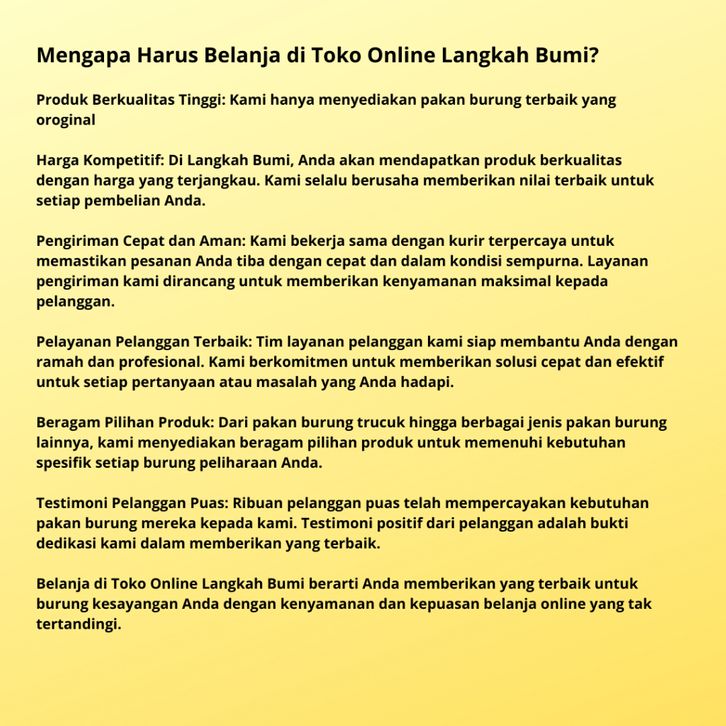 Mengapa Harus Belanja di Toko Online Langkah Bumi?

Produk Berkualitas Tinggi: Kami hanya menyediakan pakan burung terbaik yang oroginal

Harga Kompetitif: Di Langkah Bumi, Anda akan mendapatkan produk berkualitas dengan harga yang terjangkau. Kami selalu berusaha memberikan nilai terbaik untuk setiap pembelian Anda.

Pengiriman Cepat dan Aman: Kami bekerja sama dengan kurir terpercaya untuk memastikan pesanan Anda tiba dengan cepat dan dalam kondisi sempurna. Layanan pengiriman kami dirancang untuk memberikan kenyamanan maksimal kepada pelanggan.

Pelayanan Pelanggan Terbaik: Tim layanan pelanggan kami siap membantu Anda dengan ramah dan profesional. Kami berkomitmen untuk memberikan solusi cepat dan efektif untuk setiap pertanyaan atau masalah yang Anda hadapi.

Beragam Pilihan Produk: Dari pakan burung trucuk hingga berbagai jenis pakan burung lainnya, kami menyediakan beragam pilihan produk untuk memenuhi kebutuhan spesifik setiap burung peliharaan Anda.

Testimoni Pelanggan Puas: Ribuan pelanggan puas telah mempercayakan kebutuhan pakan burung mereka kepada kami. Testimoni positif dari pelanggan adalah bukti dedikasi kami dalam memberikan yang terbaik.

Belanja di Toko Online Langkah Bumi berarti Anda memberikan yang terbaik untuk burung kesayangan Anda dengan kenyamanan dan kepuasan belanja online yang tak tertandingi.